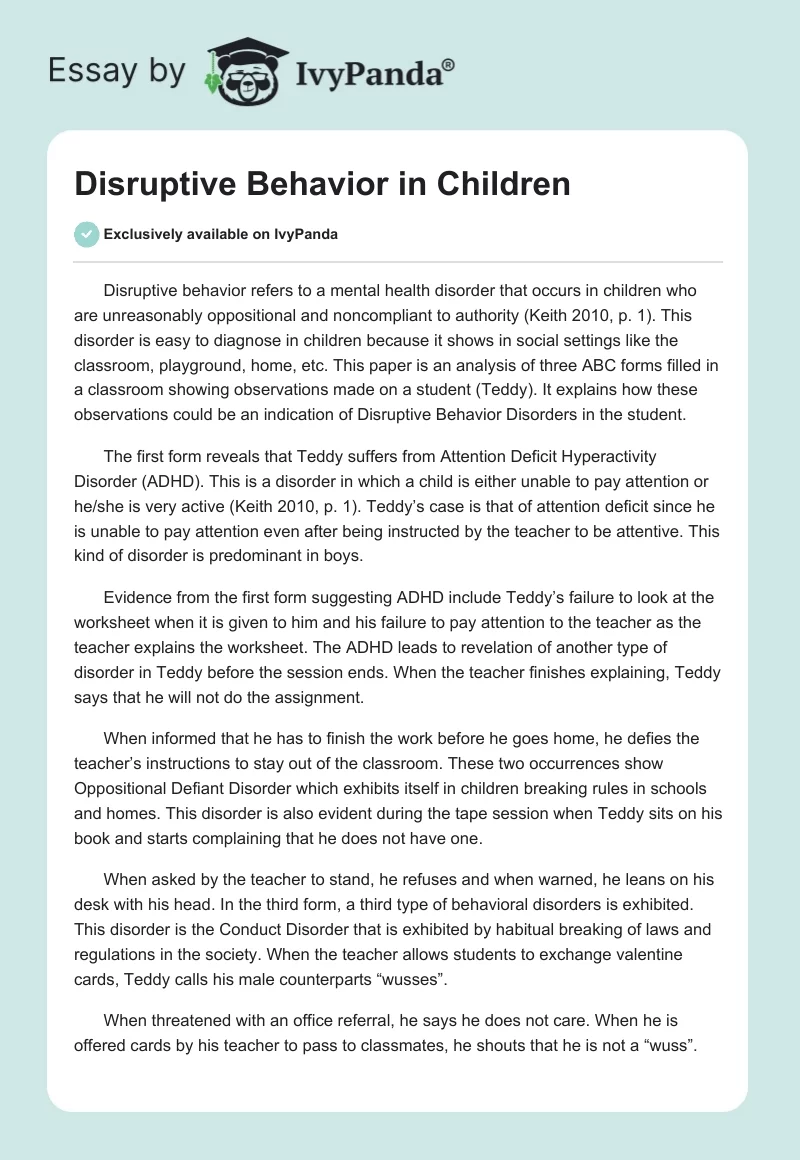 Essay by IvyPanda®

Disruptive Behavior in Children

Exclusively available on IvyPanda

Disruptive behavior refers to a mental health disorder that occurs in children who are unreasonably oppositional and noncompliant to authority (Keith 2010, p. 1). This disorder is easy to diagnose in children because it shows in social settings like the classroom, playground, home, etc. This paper is an analysis of three ABC forms filled in a classroom showing observations made on a student (Teddy). It explains how these observations could be an indication of Disruptive Behavior Disorders in the student.

The first form reveals that Teddy suffers from Attention Deficit Hyperactivity Disorder (ADHD). This is a disorder in which a child is either unable to pay attention or he/she is very active (Keith 2010, p. 1). Teddy's case is that of attention deficit since he is unable to pay attention even after being instructed by the teacher to be attentive. This kind of disorder is predominant in boys.

Evidence from the first form suggesting ADHD include Teddy's failure to look at the worksheet when it is given to him and his failure to pay attention to the teacher as the teacher explains the worksheet. The ADHD leads to revelation of another type of disorder in Teddy before the session ends. When the teacher finishes explaining, Teddy says that he will not do the assignment.

When informed that he has to finish the work before he goes home, he defies the teacher's instructions to stay out of the classroom. These two occurrences show Oppositional Defiant Disorder which exhibits itself in children breaking rules in schools and homes. This disorder is also evident during the tape session when Teddy sits on his book and starts complaining that he does not have one.

When asked by the teacher to stand, he refuses and when warned, he leans on his desk with his head. In the third form, a third type of behavioral disorders is exhibited. This disorder is the Conduct Disorder that is exhibited by habitual breaking of laws and regulations in the society. When the teacher allows students to exchange valentine cards, Teddy calls his male counterparts "wusses".

When threatened with an office referral, he says he does not care. When he is offered cards by his teacher to pass to classmates, he shouts that he is not a "wuss".